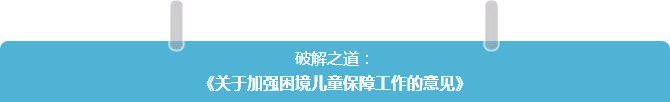 破解之道：
《关于加强困境儿童保障工作的意见》